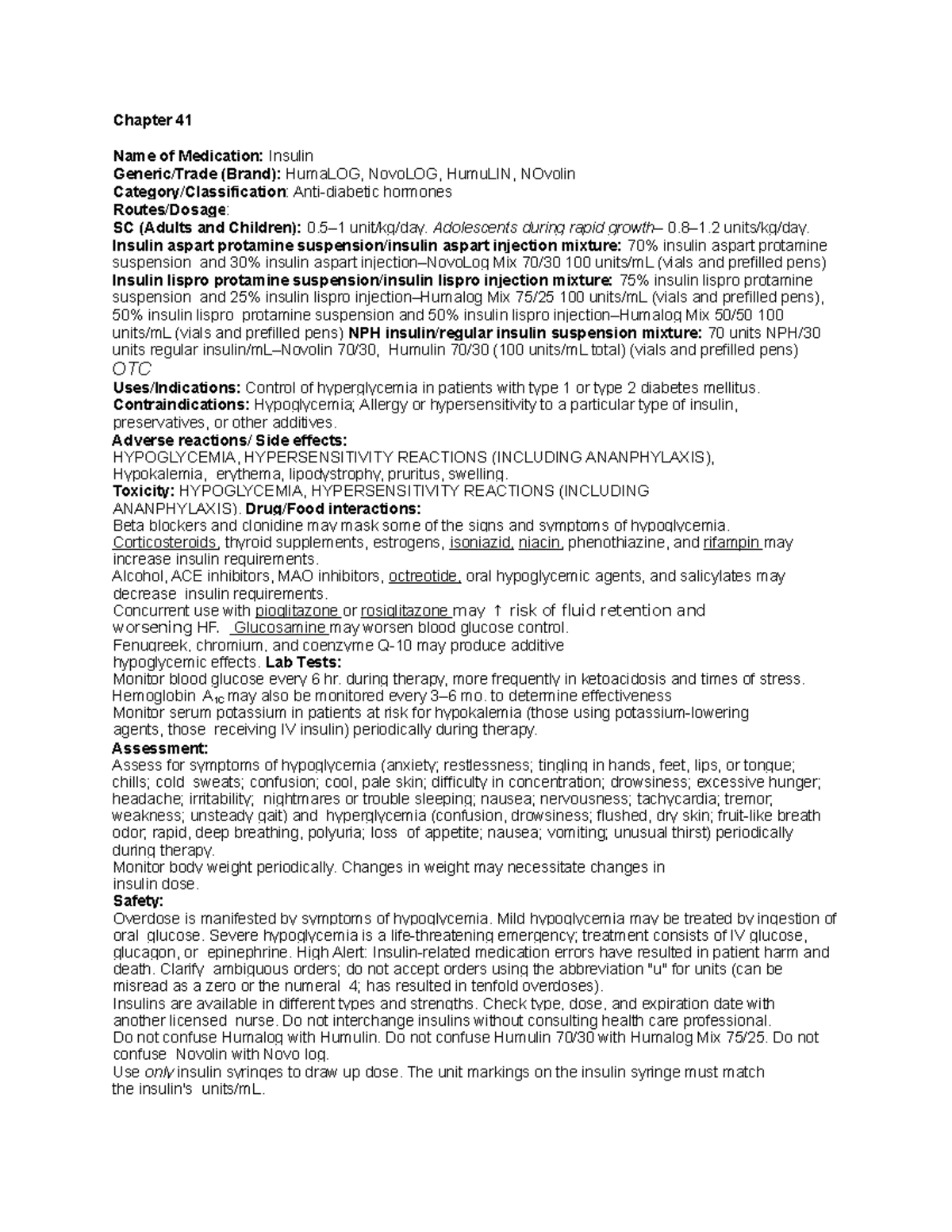 Chapter 41

Name of Medication: Insulin
Generic/Trade (Brand): HumaLOG, NovoLOG, HumuLIN, NOvolin
Category/Classification: Anti-diabetic hormones
Routes/Dosage:
SC (Adults and Children): 0.5–1 unit/kg/day. Adolescents during rapid growth– 0.8–1.2 units/kg/day.
Insulin aspart protamine suspension/insulin aspart injection mixture: 70% insulin aspart protamine suspension and 30% insulin aspart injection–NovoLog Mix 70/30 100 units/mL (vials and prefilled pens)
Insulin lispro protamine suspension/insulin lispro injection mixture: 75% insulin lispro protamine suspension and 25% insulin lispro injection–Humalog Mix 75/25 100 units/mL (vials and prefilled pens), 50% insulin lispro protamine suspension and 50% insulin lispro injection–Humalog Mix 50/50 100 units/mL (vials and prefilled pens) NPH insulin/regular insulin suspension mixture: 70 units NPH/30 units regular insulin/mL–Novolin 70/30, Humulin 70/30 (100 units/mL total) (vials and prefilled pens)
OTC
Uses/Indications: Control of hyperglycemia in patients with type 1 or type 2 diabetes mellitus.
Contraindications: Hypoglycemia; Allergy or hypersensitivity to a particular type of insulin, preservatives, or other additives.
Adverse reactions/ Side effects:
HYPOGLYCEMIA, HYPERSENSITIVITY REACTIONS (INCLUDING ANANPHYLAXIS), Hypokalemia, erythema, lipodystrophy, pruritus, swelling.
Toxicity: HYPOGLYCEMIA, HYPERSENSITIVITY REACTIONS (INCLUDING ANANPHYLAXIS). Drug/Food interactions:
Beta blockers and clonidine may mask some of the signs and symptoms of hypoglycemia.
Corticosteroids, thyroid supplements, estrogens, isoniazid, niacin, phenothiazine, and rifampin may increase insulin requirements.
Alcohol, ACE inhibitors, MAO inhibitors, octreotide, oral hypoglycemic agents, and salicylates may decrease insulin requirements.
Concurrent use with pioglitazone or rosiglitazone may ↑ risk of fluid retention and worsening HF. Glucosamine may worsen blood glucose control.
Fenugreek, chromium, and coenzyme Q-10 may produce additive hypoglycemic effects. Lab Tests:
Monitor blood glucose every 6 hr. during therapy, more frequently in ketoacidosis and times of stress.
Hemoglobin $A_{1C}$ may also be monitored every 3–6 mo. to determine effectiveness
Monitor serum potassium in patients at risk for hypokalemia (those using potassium-lowering agents, those receiving IV insulin) periodically during therapy.
Assessment:
Assess for symptoms of hypoglycemia (anxiety; restlessness; tingling in hands, feet, lips, or tongue; chills; cold sweats; confusion; cool, pale skin; difficulty in concentration; drowsiness; excessive hunger; headache; irritability; nightmares or trouble sleeping; nausea; nervousness; tachycardia; tremor; weakness; unsteady gait) and hyperglycemia (confusion, drowsiness; flushed, dry skin; fruit-like breath odor; rapid, deep breathing, polyuria; loss of appetite; nausea; vomiting; unusual thirst) periodically during therapy.
Monitor body weight periodically. Changes in weight may necessitate changes in insulin dose.
Safety:
Overdose is manifested by symptoms of hypoglycemia. Mild hypoglycemia may be treated by ingestion of oral glucose. Severe hypoglycemia is a life-threatening emergency; treatment consists of IV glucose, glucagon, or epinephrine. High Alert: Insulin-related medication errors have resulted in patient harm and death. Clarify ambiguous orders; do not accept orders using the abbreviation "u" for units (can be misread as a zero or the numeral 4; has resulted in tenfold overdoses).
Insulins are available in different types and strengths. Check type, dose, and expiration date with another licensed nurse. Do not interchange insulins without consulting health care professional.
Do not confuse Humalog with Humulin. Do not confuse Humulin 70/30 with Humalog Mix 75/25. Do not confuse Novolin with Novo log.
Use only insulin syringes to draw up dose. The unit markings on the insulin syringe must match the insulin's units/mL.